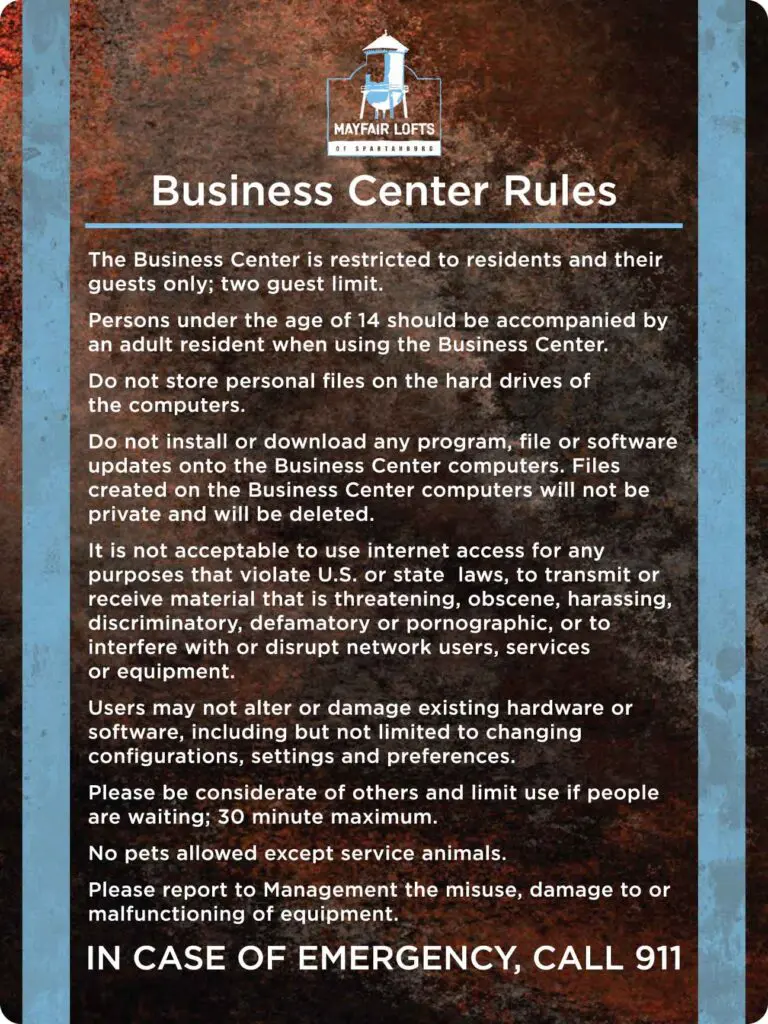 MAYFAIR LOFTS
OF SPARTANBURG

Business Center Rules

The Business Center is restricted to residents and their guests only; two guest limit.

Persons under the age of 14 should be accompanied by an adult resident when using the Business Center.

Do not store personal files on the hard drives of the computers.

Do not install or download any program, file or software updates onto the Business Center computers. Files created on the Business Center computers will not be private and will be deleted.

It is not acceptable to use internet access for any purposes that violate U.S. or state laws, to transmit or receive material that is threatening, obscene, harassing, discriminatory, defamatory or pornographic, or to interfere with or disrupt network users, services or equipment.

Users may not alter or damage existing hardware or software, including but not limited to changing configurations, settings and preferences.

Please be considerate of others and limit use if people are waiting; 30 minute maximum.

No pets allowed except service animals.

Please report to Management the misuse, damage to or malfunctioning of equipment.

IN CASE OF EMERGENCY, CALL 911